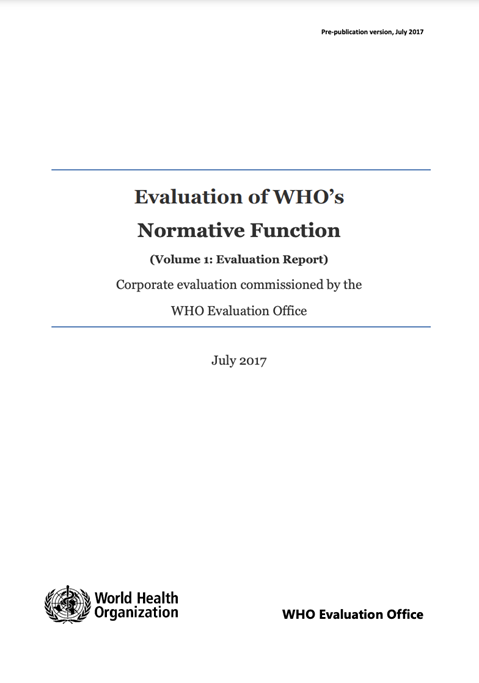 Pre-publication version, July 2017

Evaluation of WHO's
Normative Function

(Volume 1: Evaluation Report)

Corporate evaluation commissioned by the
WHO Evaluation Office

July 2017

World Health
Organization

WHO Evaluation Office